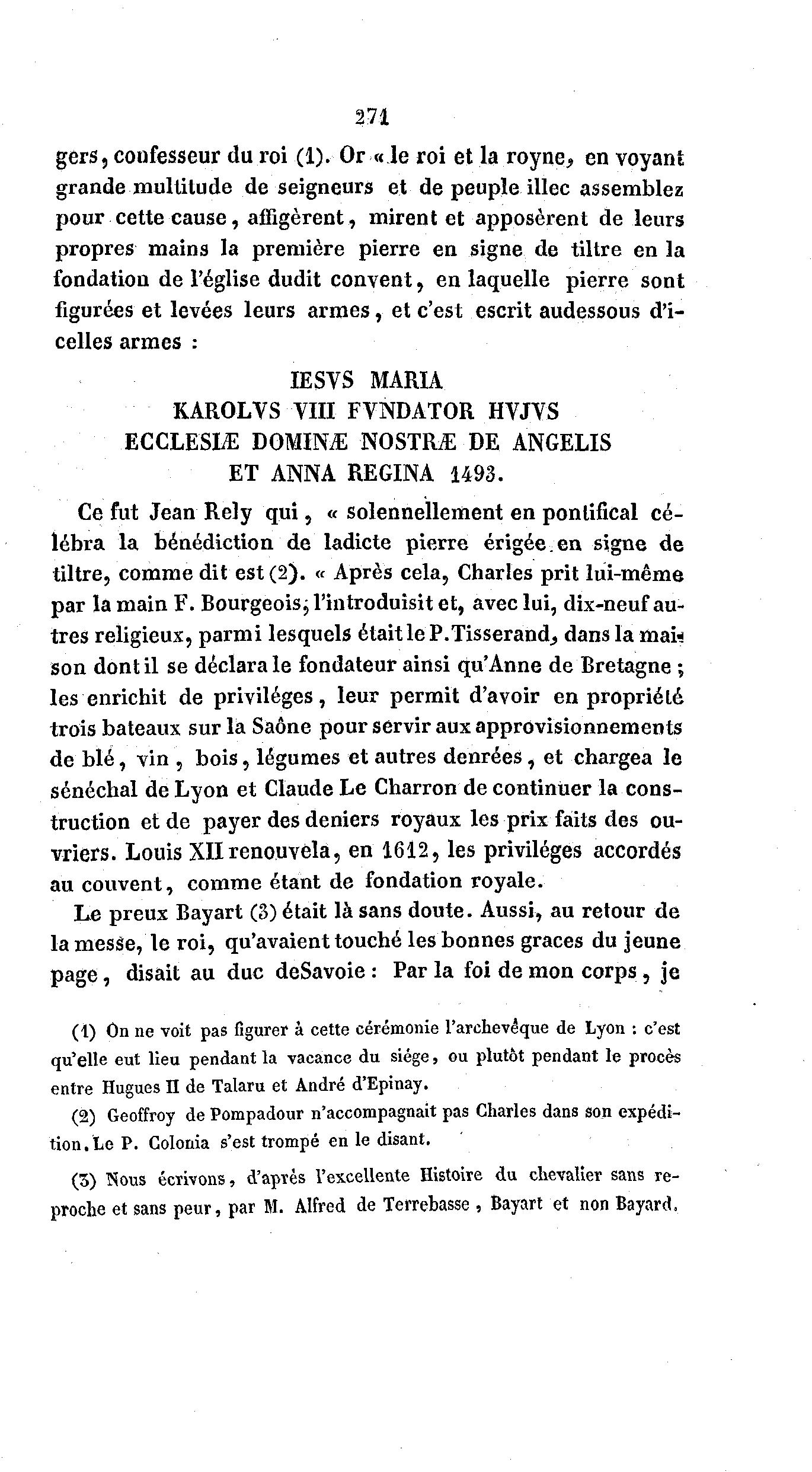 271

gers, confesseur du roi (1). Or « le roi et la royne, en voyant grande multitude de seigneurs et de peuple illec assemblez pour cette cause, affigèrent, mirent et apposèrent de leurs propres mains la première pierre en signe de tiltre en la fondation de l'église dudit convent, en laquelle pierre sont figurées et levées leurs armes, et c'est escrit audessous d'icelles armes :

IESVS MARIA
KAROLVS VIII FVNDATOR HVJVS
ECCLESIÆ DOMINÆ NOSTRÆ DE ANGELIS
ET ANNA REGINA 1493.

Ce fut Jean Rely qui, « solennellement en pontifical célébra la bénédiction de ladicte pierre érigée en signe de tiltre, comme dit est (2). « Après cela, Charles prit lui-même par la main F. Bourgeois, l'introduisit et, avec lui, dix-neuf autres religieux, parmi lesquels était le P. Tisserand, dans la maison dont il se déclara le fondateur ainsi qu'Anne de Bretagne ; les enrichit de priviléges, leur permit d'avoir en propriété trois bateaux sur la Saône pour servir aux approvisionnements de blé, vin, bois, légumes et autres denrées, et chargea le sénéchal de Lyon et Claude Le Charron de continuer la construction et de payer des deniers royaux les prix faits des ouvriers. Louis XII renouvela, en 1612, les priviléges accordés au couvent, comme étant de fondation royale.

Le preux Bayart (3) était là sans doute. Aussi, au retour de la messe, le roi, qu'avaient touché les bonnes graces du jeune page, disait au duc deSavoie : Par la foi de mon corps, je

(1) On ne voit pas figurer à cette cérémonie l'archevêque de Lyon : c'est qu'elle eut lieu pendant la vacance du siége, ou plutôt pendant le procès entre Hugues II de Talaru et André d'Epinay.

(2) Geoffroy de Pompadour n'accompagnait pas Charles dans son expédition. Le P. Colonia s'est trompé en le disant.

(3) Nous écrivons, d'après l'excellente Histoire du chevalier sans reproche et sans peur, par M. Alfred de Terrebasse, Bayart et non Bayard.